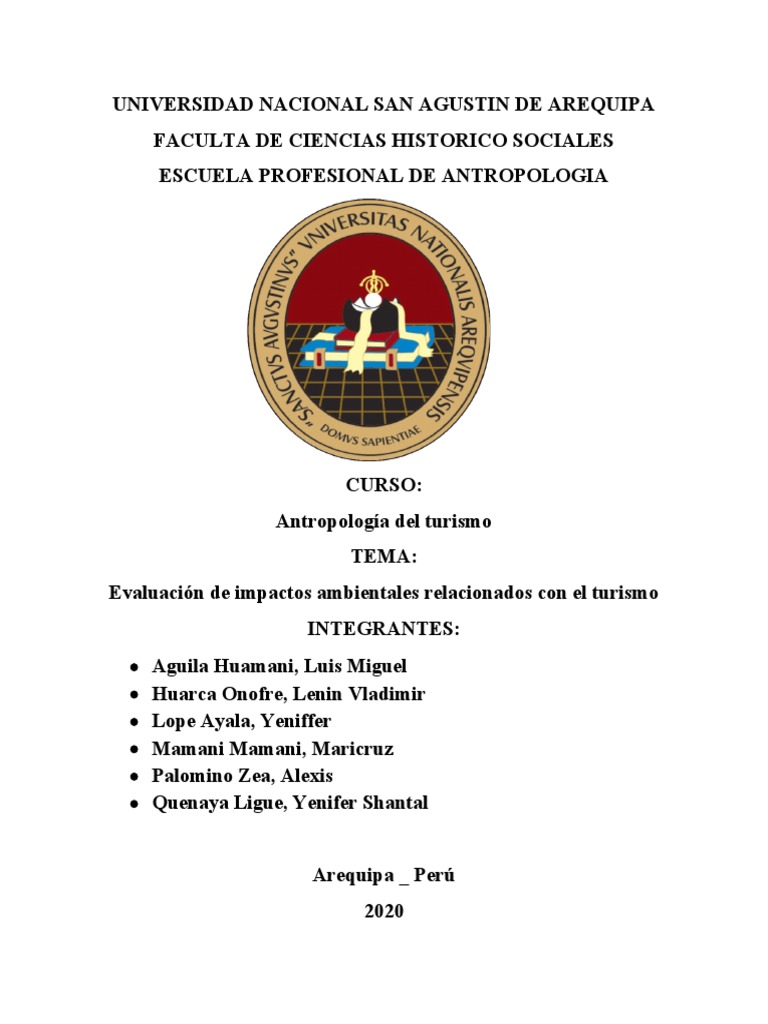 UNIVERSIDAD NACIONAL SAN AGUSTIN DE AREQUIPA
FACULTA DE CIENCIAS HISTORICO SOCIALES
ESCUELA PROFESIONAL DE ANTROPOLOGIA

"SANCTVS AVGVSTINVS" VNIVERSITAS NATIONALIS AREQVIPENSIS
DOMVS SAPIENTIAE

CURSO:
Antropología del turismo
TEMA:
Evaluación de impactos ambientales relacionados con el turismo
INTEGRANTES:

- Aguila Huamani, Luis Miguel
- Huarca Onofre, Lenin Vladimir
- Lope Ayala, Yeniffer
- Mamani Mamani, Maricruz
- Palomino Zea, Alexis
- Quenaya Ligue, Yenifer Shantal

Arequipa _ Perú
2020